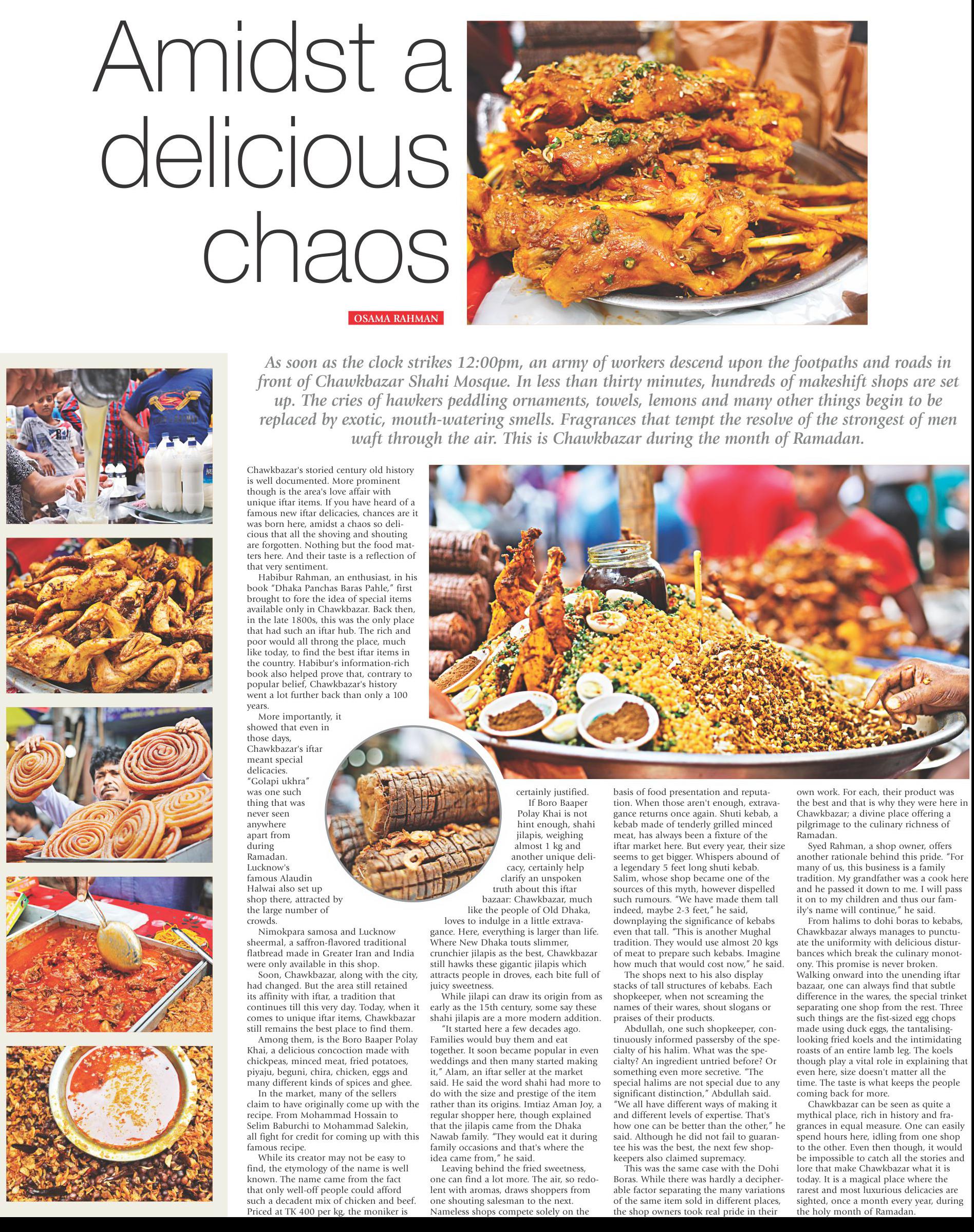 Amidst a delicious chaos

OSAMA RAHMAN

As soon as the clock strikes 12:00pm, an army of workers descend upon the footpaths and roads in front of Chawkbazar Shahi Mosque. In less than thirty minutes, hundreds of makeshift shops are set up. The cries of hawkers peddling ornaments, towels, lemons and many other things begin to be replaced by exotic, mouth-watering smells. Fragrances that tempt the resolve of the strongest of men waft through the air. This is Chawkbazar during the month of Ramadan.

Chawkbazar's storied century old history is well documented. More prominent though is the area's love affair with unique iftar items. If you have heard of a famous new iftar delicacies, chances are it was born here, amidst a chaos so delicious that all the shoving and shouting are forgotten. Nothing but the food matters here. And their taste is a reflection of that very sentiment.

Habibur Rahman, an enthusiast, in his book "Dhaka Panchas Baras Pahle," first brought to fore the idea of special items available only in Chawkbazar. Back then, in the late 1800s, this was the only place that had such an iftar hub. The rich and poor would all throng the place, much like today, to find the best iftar items in the country. Habibur's information-rich book also helped prove that, contrary to popular belief, Chawkbazar's history went a lot further back than only a 100 years.

More importantly, it showed that even in those days, Chawkbazar's iftar meant special delicacies. "Golapi ukhra" was one such thing that was never seen anywhere apart from during Ramadan. Lucknow's famous Alaudin Halwai also set up shop there, attracted by the large number of crowds.

Nimokpara samosa and Lucknow sheermal, a saffron-flavored traditional flatbread made in Greater Iran and India were only available in this shop.

Soon, Chawkbazar, along with the city, had changed. But the area still retained its affinity with iftar, a tradition that continues till this very day. Today, when it comes to unique iftar items, Chawkbazar still remains the best place to find them.

Among them, is the Boro Baaper Polay Khai, a delicious concoction made with chickpeas, minced meat, fried potatoes, piyaju, beguni, chira, chicken, eggs and many different kinds of spices and ghee.

In the market, many of the sellers claim to have originally come up with the recipe. From Mohammad Hossain to Selim Baburchi to Mohammad Salekin, all fight for credit for coming up with this famous recipe.

While its creator may not be easy to find, the etymology of the name is well known. The name came from the fact that only well-off people could afford such a decadent mix of chicken and beef. Priced at TK 400 per kg, the moniker is certainly justified.

If Boro Baaper Polay Khai is not hint enough, shahi jilapis, weighing almost 1 kg and another unique delicacy, certainly help clarify an unspoken truth about this iftar bazaar: Chawkbazar, much like the people of Old Dhaka, loves to indulge in a little extravagance. Here, everything is larger than life. Where New Dhaka touts slimmer, crunchier jilapis as the best, Chawkbazar still hawks these gigantic jilapis which attracts people in droves, each bite full of juicy sweetness.

While jilapi can draw its origin from as early as the 15th century, some say these shahi jilapis are a more modern addition.

"It started here a few decades ago. Families would buy them and eat together. It soon became popular in even weddings and then many started making it," Alam, an iftar seller at the market said. He said the word shahi had more to do with the size and prestige of the item rather than its origins. Imtiaz Aman Joy, a regular shopper here, though explained that the jilapis came from the Dhaka Nawab family. "They would eat it during family occasions and that's where the idea came from," he said.

Leaving behind the fried sweetness, one can find a lot more. The air, so redolent with aromas, draws shoppers from one shouting salesman to the next. Nameless shops compete solely on the basis of food presentation and reputation. When those aren't enough, extravagance returns once again. Shuti kebab, a kebab made of tenderly grilled minced meat, has always been a fixture of the iftar market here. But every year, their size seems to get bigger. Whispers abound of a legendary 5 feet long shuti kebab. Salim, whose shop became one of the sources of this myth, however dispelled such rumours. "We have made them tall indeed, maybe 2-3 feet," he said, downplaying the significance of kebabs even that tall. "This is another Mughal tradition. They would use almost 20 kgs of meat to prepare such kebabs. Imagine how much that would cost now," he said.

The shops next to his also display stacks of tall structures of kebabs. Each shopkeeper, when not screaming the names of their wares, shout slogans or praises of their products.

Abdullah, one such shopkeeper, continuously informed passersby of the specialty of his halim. What was the specialty? An ingredient untried before? Or something even more secretive. "The special halims are not special due to any significant distinction," Abdullah said. "We all have different ways of making it and different levels of expertise. That's how one can be better than the other," he said. Although he did not fail to guarantee his was the best, the next few shopkeepers also claimed supremacy.

This was the same case with the Dohi Boras. While there was hardly a decipherable factor separating the many variations of the same item sold in different places, the shop owners took real pride in their own work. For each, their product was the best and that is why they were here in Chawkbazar; a divine place offering a pilgrimage to the culinary richness of Ramadan.

Syed Rahman, a shop owner, offers another rationale behind this pride. "For many of us, this business is a family tradition. My grandfather was a cook here and he passed it down to me. I will pass it on to my children and thus our family's name will continue," he said.

From halims to dohi boras to kebabs, Chawkbazar always manages to punctuate the uniformity with delicious disturbances which break the culinary monotony. This promise is never broken. Walking onward into the unending iftar bazaar, one can always find that subtle difference in the wares, the special trinket separating one shop from the rest. Three such things are the fist-sized egg chops made using duck eggs, the tantalising-looking fried koels and the intimidating roasts of an entire lamb leg. The koels though play a vital role in explaining that even here, size doesn't matter all the time. The taste is what keeps the people coming back for more.

Chawkbazar can be seen as quite a mythical place, rich in history and fragrances in equal measure. One can easily spend hours here, idling from one shop to the other. Even then though, it would be impossible to catch all the stories and lore that make Chawkbazar what it is today. It is a magical place where the rarest and most luxurious delicacies are sighted, once a month every year, during the holy month of Ramadan.